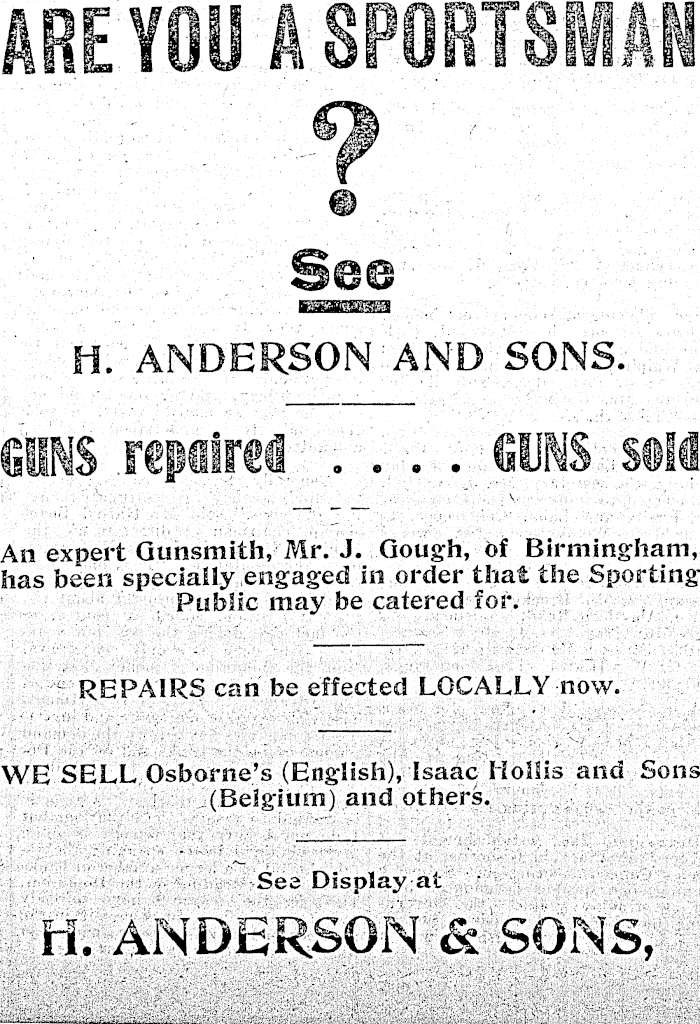 ARE YOU A SPORTSMAN

?

See

H. ANDERSON AND SONS.

GUNS repaired . . . . GUNS sold

An expert Gunsmith, Mr. J. Gough, of Birmingham, has been specially engaged in order that the Sporting Public may be catered for.

REPAIRS can be effected LOCALLY now.

WE SELL Osborne's (English), Isaac Hollis and Sons (Belgium) and others.

See Display at

H. ANDERSON & SONS,